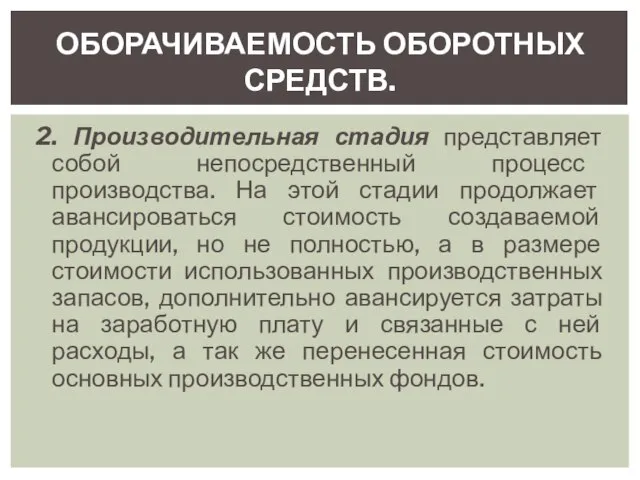 ОБОРАЧИВАЕМОСТЬ ОБОРОТНЫХ СРЕДСТВ.

2. Производительная стадия представляет собой непосредственный процесс производства. На этой стадии продолжает авансироваться стоимость создаваемой продукции, но не полностью, а в размере стоимости использованных производственных запасов, дополнительно авансируется затраты на заработную плату и связанные с ней расходы, а так же перенесенная стоимость основных производственных фондов.